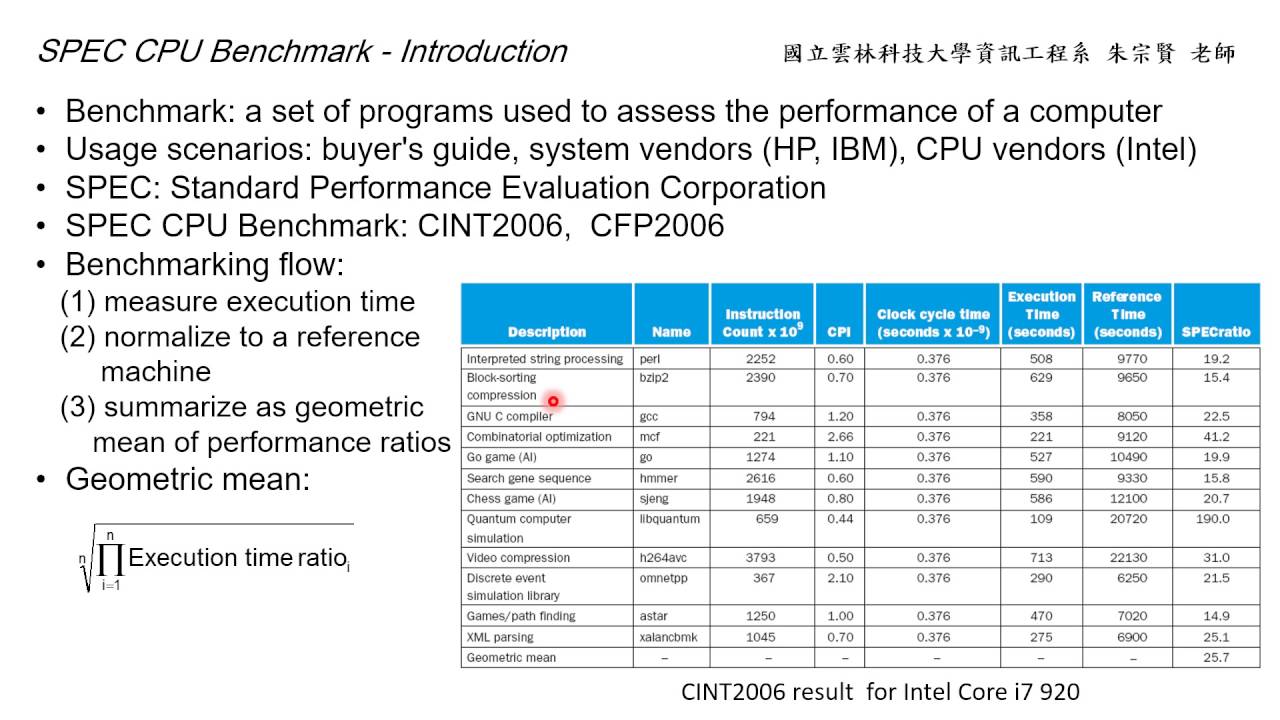 SPEC CPU Benchmark - Introduction

國立雲林科技大學資訊工程系 朱宗賢 老師

• Benchmark: a set of programs used to assess the performance of a computer
• Usage scenarios: buyer's guide, system vendors (HP, IBM), CPU vendors (Intel)
• SPEC: Standard Performance Evaluation Corporation
• SPEC CPU Benchmark: CINT2006, CFP2006
• Benchmarking flow:
(1) measure execution time
(2) normalize to a reference machine
(3) summarize as geometric mean of performance ratios
• Geometric mean:

$\sqrt[n]{\prod_{i=1}^{n} \text{Execution time ratio}_i}$

| Description | Name | Instruction Count x $10^9$ | CPI | Clock cycle time (seconds x $10^{-9}$) | Execution Time (seconds) | Reference Time (seconds) | SPECratio |
|---|---|---|---|---|---|---|---|
| Interpreted string processing | perl | 2252 | 0.60 | 0.376 | 508 | 9770 | 19.2 |
| Block-sorting compression | bzip2 | 2390 | 0.70 | 0.376 | 629 | 9650 | 15.4 |
| GNU C compiler | gcc | 794 | 1.20 | 0.376 | 358 | 8050 | 22.5 |
| Combinatorial optimization | mcf | 221 | 2.66 | 0.376 | 221 | 9120 | 41.2 |
| Go game (AI) | go | 1274 | 1.10 | 0.376 | 527 | 10490 | 19.9 |
| Search gene sequence | hmmer | 2616 | 0.60 | 0.376 | 590 | 9330 | 15.8 |
| Chess game (AI) | sjeng | 1948 | 0.80 | 0.376 | 586 | 12100 | 20.7 |
| Quantum computer simulation | libquantum | 659 | 0.44 | 0.376 | 109 | 20720 | 190.0 |
| Video compression | h264avc | 3793 | 0.50 | 0.376 | 713 | 22130 | 31.0 |
| Discrete event simulation library | omnetpp | 367 | 2.10 | 0.376 | 290 | 6250 | 21.5 |
| Games/path finding | astar | 1250 | 1.00 | 0.376 | 470 | 7020 | 14.9 |
| XML parsing | xalancbmk | 1045 | 0.70 | 0.376 | 275 | 6900 | 25.1 |
| Geometric mean | – | – | – | – | – | – | 25.7 |

CINT2006 result for Intel Core i7 920